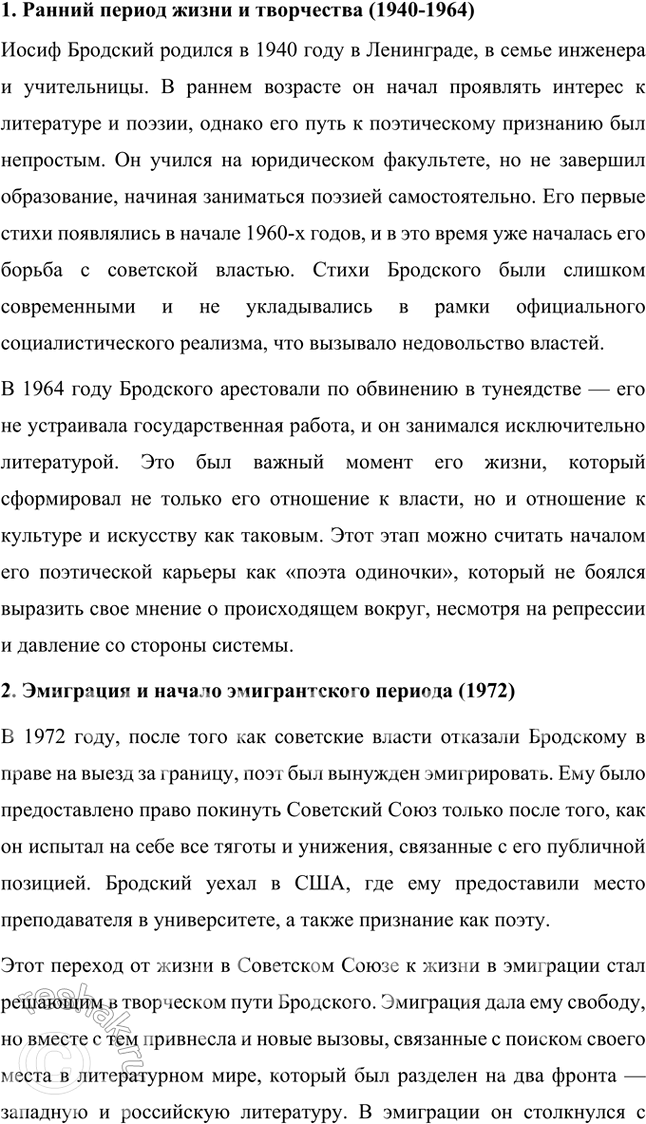 **1. Ранний период жизни и творчества (1940-1964)**

Иосиф Бродский родился в 1940 году в Ленинграде, в семье инженера и учительницы. В раннем возрасте он начал проявлять интерес к литературе и поэзии, однако его путь к поэтическому признанию был непростым. Он учился на юридическом факультете, но не завершил образование, начиная заниматься поэзией самостоятельно. Его первые стихи появлялись в начале 1960-х годов, и в это время уже началась его борьба с советской властью. Стихи Бродского были слишком современными и не укладывались в рамки официального социалистического реализма, что вызывало недовольство властей.

В 1964 году Бродского арестовали по обвинению в тунеядстве — его не устраивала государственная работа, и он занимался исключительно литературой. Это был важный момент его жизни, который сформировал не только его отношение к власти, но и отношение к культуре и искусству как таковым. Этот этап можно считать началом его поэтической карьеры как «поэта одиночки», который не боялся выразить свое мнение о происходящем вокруг, несмотря на репрессии и давление со стороны системы.

**2. Эмиграция и начало эмигрантского периода (1972)**

В 1972 году, после того как советские власти отказали Бродскому в праве на выезд за границу, поэт был вынужден эмигрировать. Ему было предоставлено право покинуть Советский Союз только после того, как он испытал на себе все тяготы и унижения, связанные с его публичной позицией. Бродский уехал в США, где ему предоставили место преподавателя в университете, а также признание как поэту.

Этот переход от жизни в Советском Союзе к жизни в эмиграции стал решающим в творческом пути Бродского. Эмиграция дала ему свободу, но вместе с тем привнесла и новые вызовы, связанные с поиском своего места в литературном мире, который был разделен на два фронта — западную и российскую литературу. В эмиграции он столкнулся с

reshak.ru